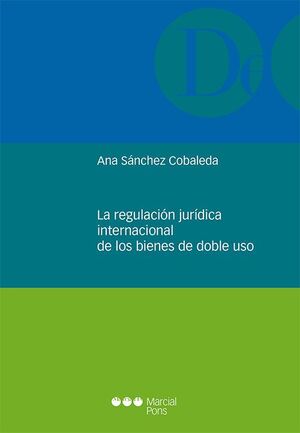 De

Ana Sánchez Cobaleda

La regulación jurídica internacional de los bienes de doble uso

Marcial Pons